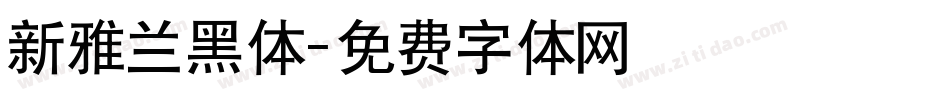 新雅兰黑体-免费字体网

www.zitidao.com